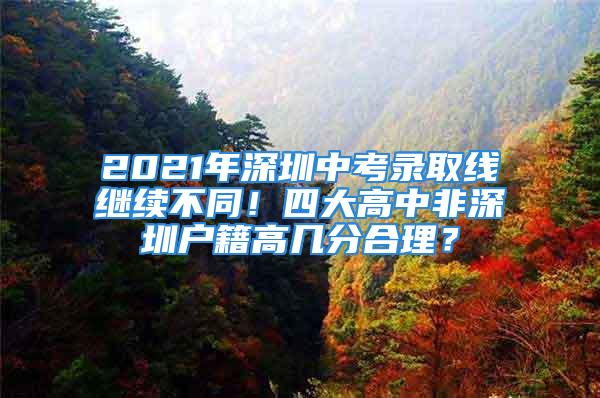 2021年深圳中考录取线继续不同！四大高中非深圳户籍高几分合理？